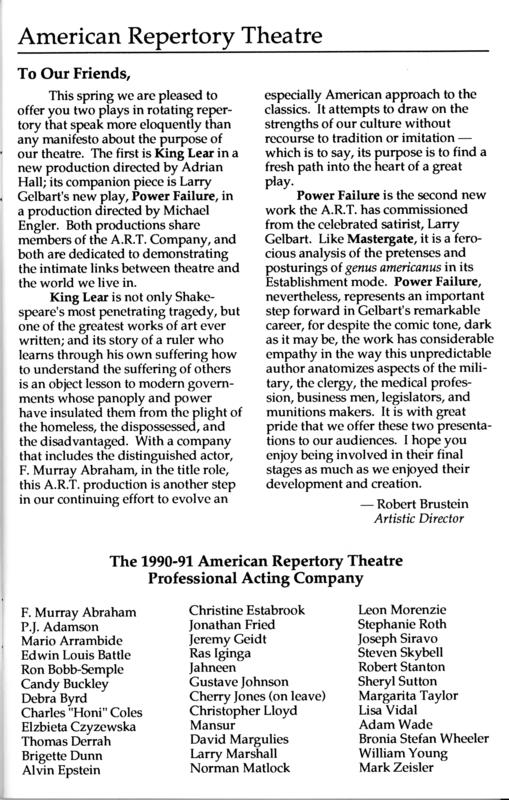 American Repertory Theatre

To Our Friends,

This spring we are pleased to offer you two plays in rotating repertory that speak more eloquently than any manifesto about the purpose of our theatre. The first is King Lear in a new production directed by Adrian Hall; its companion piece is Larry Gelbart's new play, Power Failure, in a production directed by Michael Engler. Both productions share members of the A.R.T. Company, and both are dedicated to demonstrating the intimate links between theatre and the world we live in.

King Lear is not only Shakespeare's most penetrating tragedy, but one of the greatest works of art ever written; and its story of a ruler who learns through his own suffering how to understand the suffering of others is an object lesson to modern governments whose panoply and power have insulated them from the plight of the homeless, the dispossessed, and the disadvantaged. With a company that includes the distinguished actor, F. Murray Abraham, in the title role, this A.R.T. production is another step in our continuing effort to evolve an especially American approach to the classics. It attempts to draw on the strengths of our culture without recourse to tradition or imitation — which is to say, its purpose is to find a fresh path into the heart of a great play.

Power Failure is the second new work the A.R.T. has commissioned from the celebrated satirist, Larry Gelbart. Like Mastergate, it is a ferocious analysis of the pretenses and posturings of genus americanus in its Establishment mode. Power Failure, nevertheless, represents an important step forward in Gelbart's remarkable career, for despite the comic tone, dark as it may be, the work has considerable empathy in the way this unpredictable author anatomizes aspects of the military, the clergy, the medical profession, business men, legislators, and munitions makers. It is with great pride that we offer these two presentations to our audiences. I hope you enjoy being involved in their final stages as much as we enjoyed their development and creation.

— Robert Brustein
Artistic Director

The 1990-91 American Repertory Theatre
Professional Acting Company

F. Murray Abraham
P.J. Adamson
Mario Arrambide
Edwin Louis Battle
Ron Bobb-Semple
Candy Buckley
Debra Byrd
Charles "Honi" Coles
Elzbieta Czyzewska
Thomas Derrah
Brigette Dunn
Alvin Epstein

Christine Estabrook
Jonathan Fried
Jeremy Geidt
Ras Iginga
Jahneen
Gustave Johnson
Cherry Jones (on leave)
Christopher Lloyd
Mansur
David Margulies
Larry Marshall
Norman Matlock

Leon Morenzie
Stephanie Roth
Joseph Siravo
Steven Skybell
Robert Stanton
Sheryl Sutton
Margarita Taylor
Lisa Vidal
Adam Wade
Bronia Stefan Wheeler
William Young
Mark Zeisler